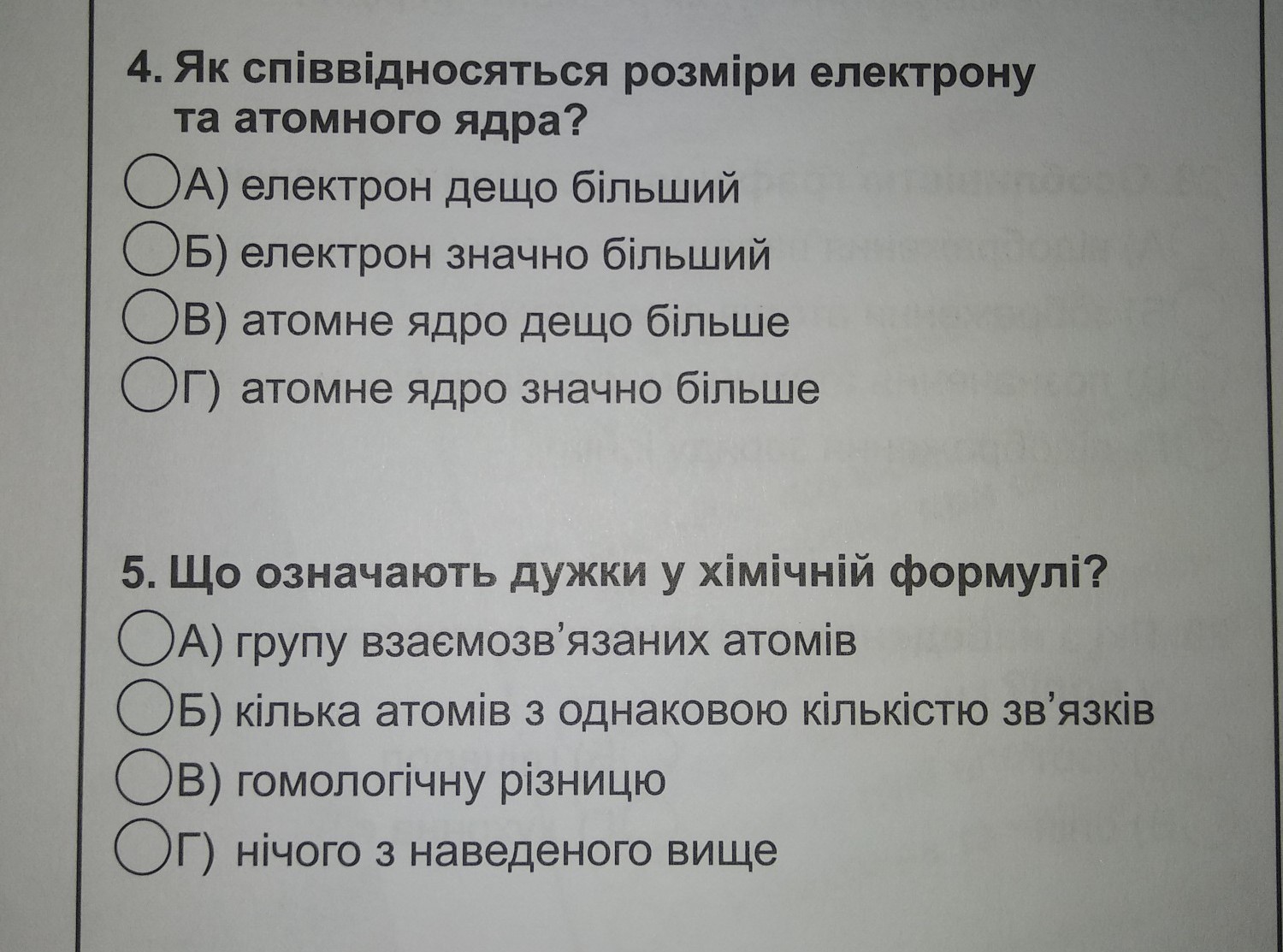 4. Як співвідносяться розміри електрону та атомного ядра?

А) електрон дещо більший

Б) електрон значно більший

В) атомне ядро дещо більше

Г) атомне ядро значно більше

5. Що означають дужки у хімічній формулі?

А) групу взаємозв'язаних атомів

Б) кілька атомів з однаковою кількістю зв'язків

В) гомологічну різницю

Г) нічого з наведеного вище